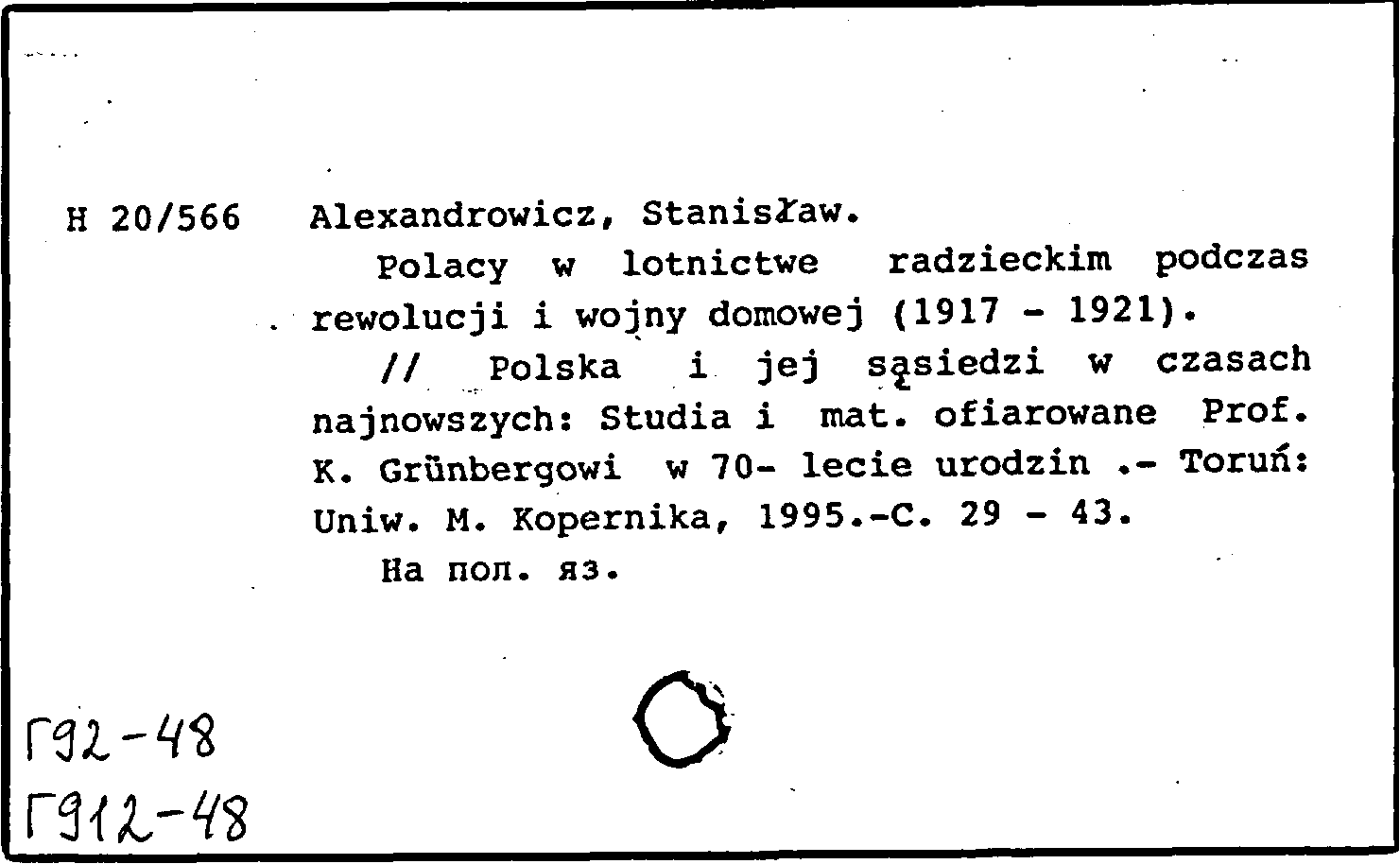 H 20/566 Alexandrowicz, Stanisław.

Polacy w lotnictwe radzieckim podczas rewolucji i wojny domowej (1917 - 1921).

// Polska i jej sąsiedzi w czasach najnowszych: Studia i mat. ofiarowane Prof. K. Grünbergowi w 70- lecie urodzin .- Toruń: Uniw. M. Kopernika, 1995.-C. 29 - 43.

На пол. яз.

Г92-48
Г912-48